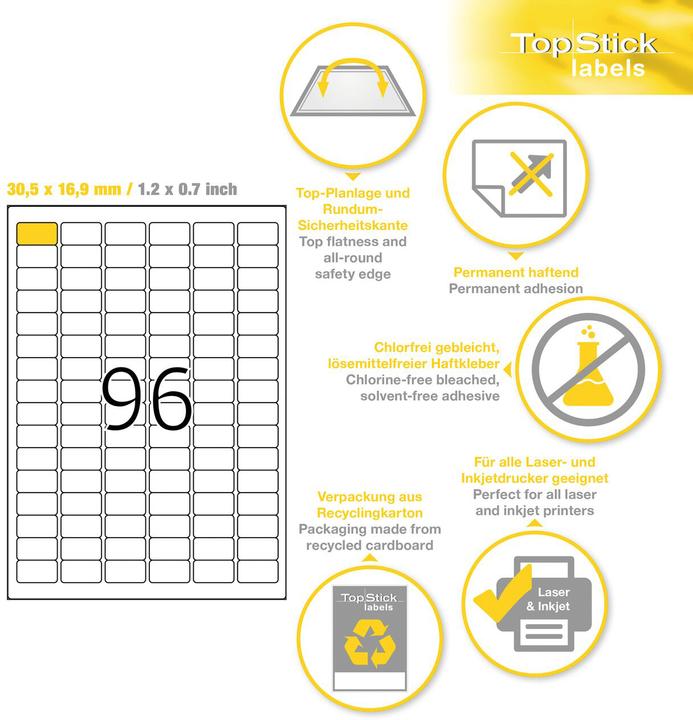 TopStick labels

30,5 x 16,9 mm / 1.2 x 0.7 inch

96

Top-Planlage und Rundum-Sicherheitskante
Top flatness and all-round safety edge

Permanent haftend
Permanent adhesion

Chlorfrei gebleicht, lösemittelfreier Haftkleber
Chlorine-free bleached, solvent-free adhesive

Für alle Laser- und Inkjetdrucker geeignet
Perfect for all laser and inkjet printers

Verpackung aus Recyclingkarton
Packaging made from recycled cardboard

TopStick labels

Laser & Inkjet